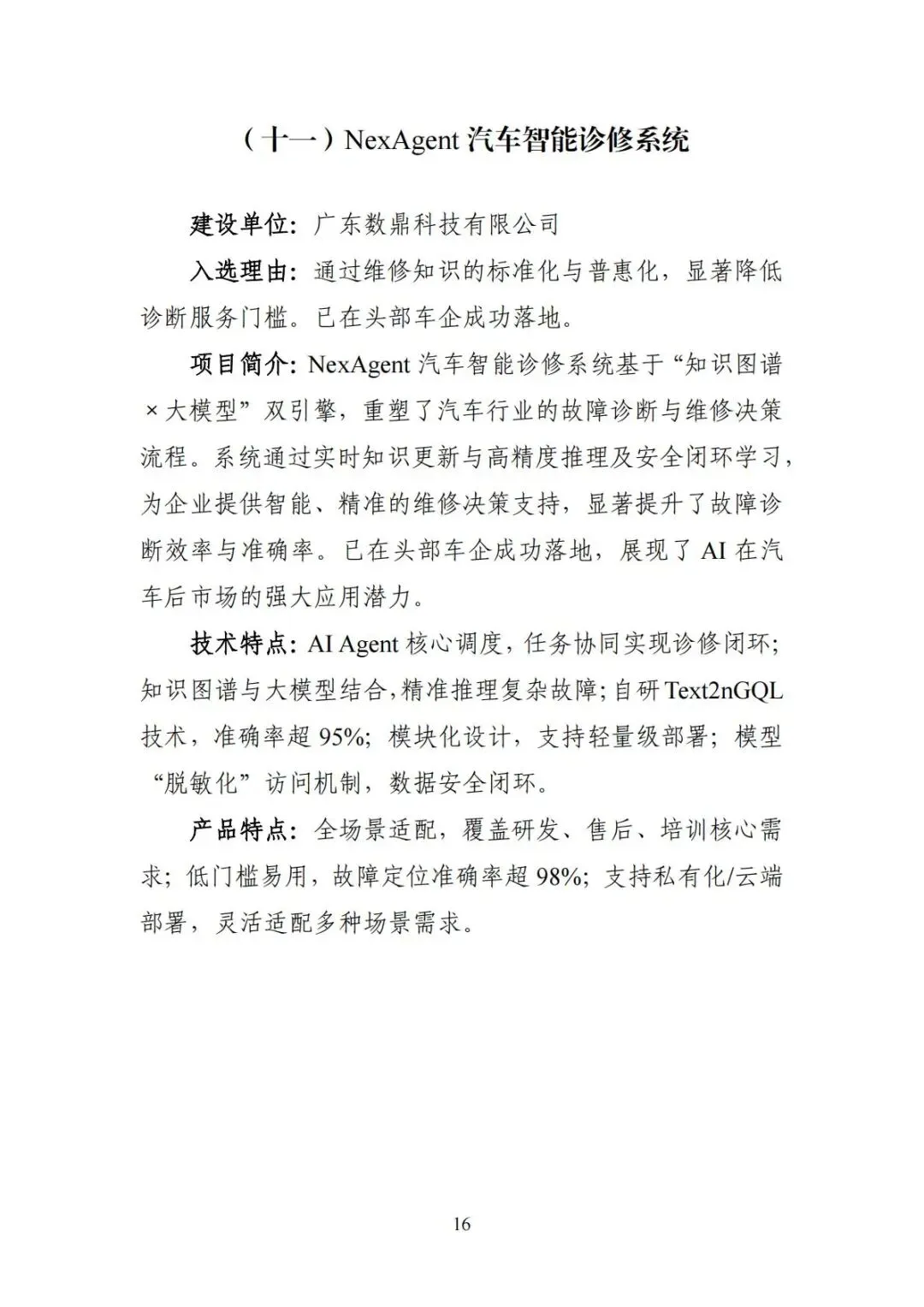 （十一）NexAgent 汽车智能诊修系统

建设单位：广东数鼎科技有限公司

入选理由：通过维修知识的标准化与普惠化，显著降低诊断服务门槛。已在头部车企成功落地。

项目简介：NexAgent 汽车智能诊修系统基于“知识图谱×大模型”双引擎，重塑了汽车行业的故障诊断与维修决策流程。系统通过实时知识更新与高精度推理及安全闭环学习，为企业提供智能、精准的维修决策支持，显著提升了故障诊断效率与准确率。已在头部车企成功落地，展现了 AI 在汽车后市场的强大应用潜力。

技术特点：AI Agent 核心调度，任务协同实现诊修闭环；知识图谱与大模型结合，精准推理复杂故障；自研 Text2nGQL 技术，准确率超 95%；模块化设计，支持轻量级部署；模型“脱敏化”访问机制，数据安全闭环。

产品特点：全场景适配，覆盖研发、售后、培训核心需求；低门槛易用，故障定位准确率超 98%；支持私有化/云端部署，灵活适配多种场景需求。

16